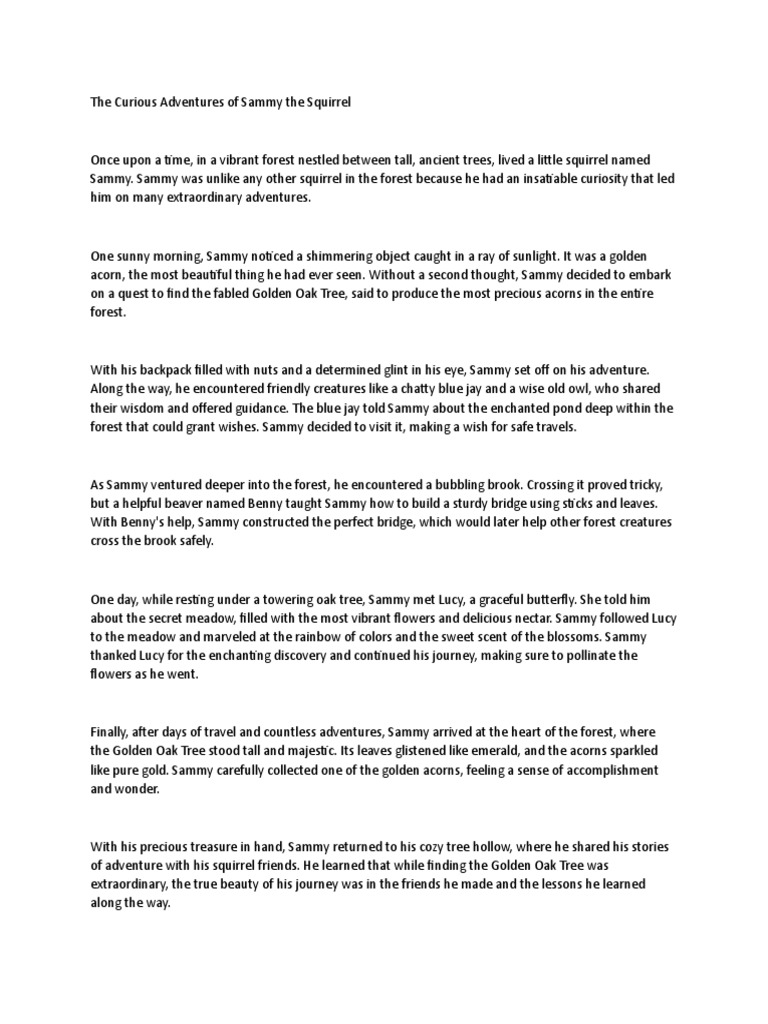 The Curious Adventures of Sammy the Squirrel

Once upon a time, in a vibrant forest nestled between tall, ancient trees, lived a little squirrel named Sammy. Sammy was unlike any other squirrel in the forest because he had an insatiable curiosity that led him on many extraordinary adventures.

One sunny morning, Sammy noticed a shimmering object caught in a ray of sunlight. It was a golden acorn, the most beautiful thing he had ever seen. Without a second thought, Sammy decided to embark on a quest to find the fabled Golden Oak Tree, said to produce the most precious acorns in the entire forest.

With his backpack filled with nuts and a determined glint in his eye, Sammy set off on his adventure. Along the way, he encountered friendly creatures like a chatty blue jay and a wise old owl, who shared their wisdom and offered guidance. The blue jay told Sammy about the enchanted pond deep within the forest that could grant wishes. Sammy decided to visit it, making a wish for safe travels.

As Sammy ventured deeper into the forest, he encountered a bubbling brook. Crossing it proved tricky, but a helpful beaver named Benny taught Sammy how to build a sturdy bridge using sticks and leaves. With Benny's help, Sammy constructed the perfect bridge, which would later help other forest creatures cross the brook safely.

One day, while resting under a towering oak tree, Sammy met Lucy, a graceful butterfly. She told him about the secret meadow, filled with the most vibrant flowers and delicious nectar. Sammy followed Lucy to the meadow and marveled at the rainbow of colors and the sweet scent of the blossoms. Sammy thanked Lucy for the enchanting discovery and continued his journey, making sure to pollinate the flowers as he went.

Finally, after days of travel and countless adventures, Sammy arrived at the heart of the forest, where the Golden Oak Tree stood tall and majestic. Its leaves glistened like emerald, and the acorns sparkled like pure gold. Sammy carefully collected one of the golden acorns, feeling a sense of accomplishment and wonder.

With his precious treasure in hand, Sammy returned to his cozy tree hollow, where he shared his stories of adventure with his squirrel friends. He learned that while finding the Golden Oak Tree was extraordinary, the true beauty of his journey was in the friends he made and the lessons he learned along the way.